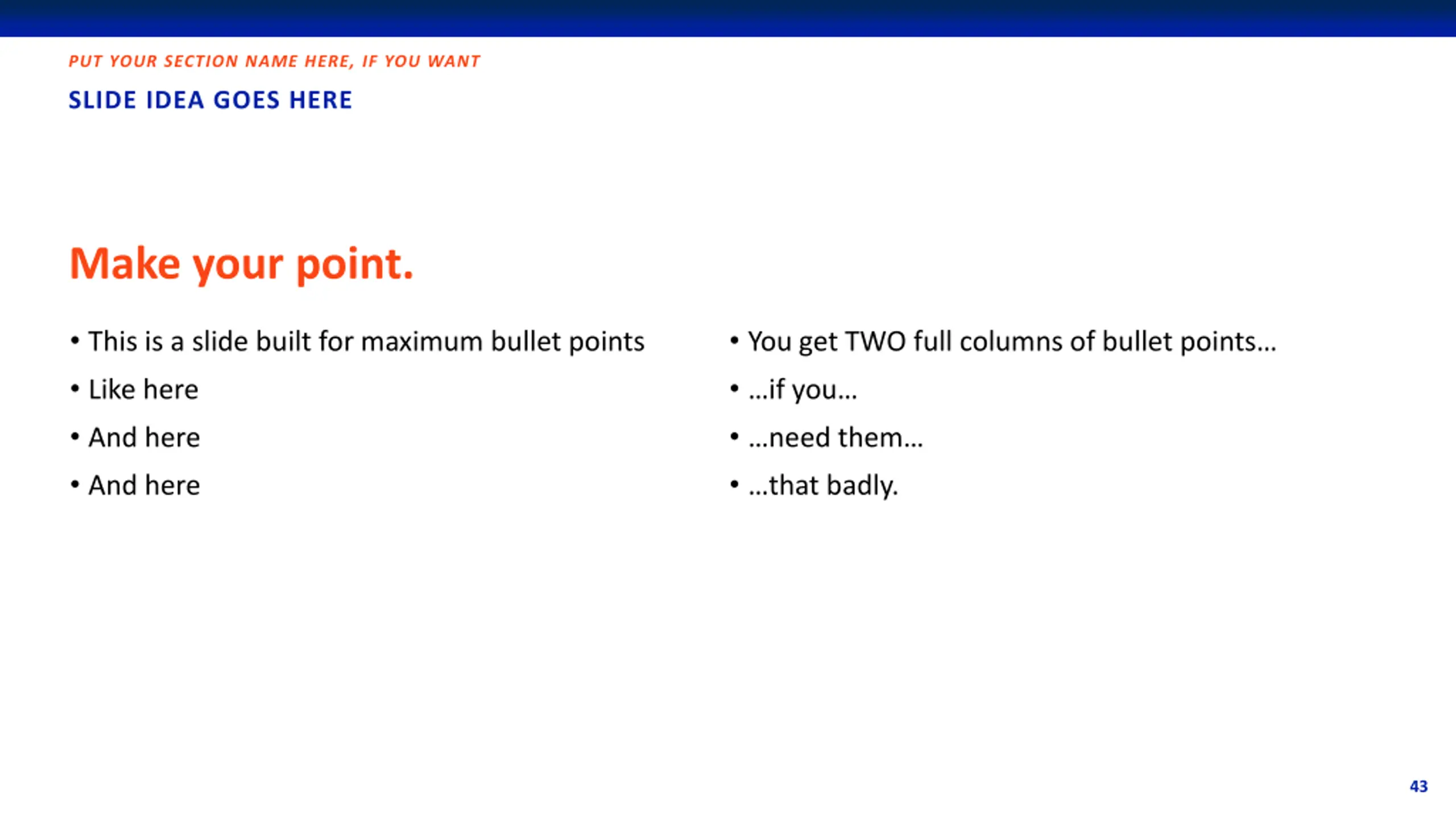 PUT YOUR SECTION NAME HERE, IF YOU WANT

SLIDE IDEA GOES HERE

Make your point.

• This is a slide built for maximum bullet points
• Like here
• And here
• And here

• You get TWO full columns of bullet points…
• …if you…
• …need them…
• …that badly.

43